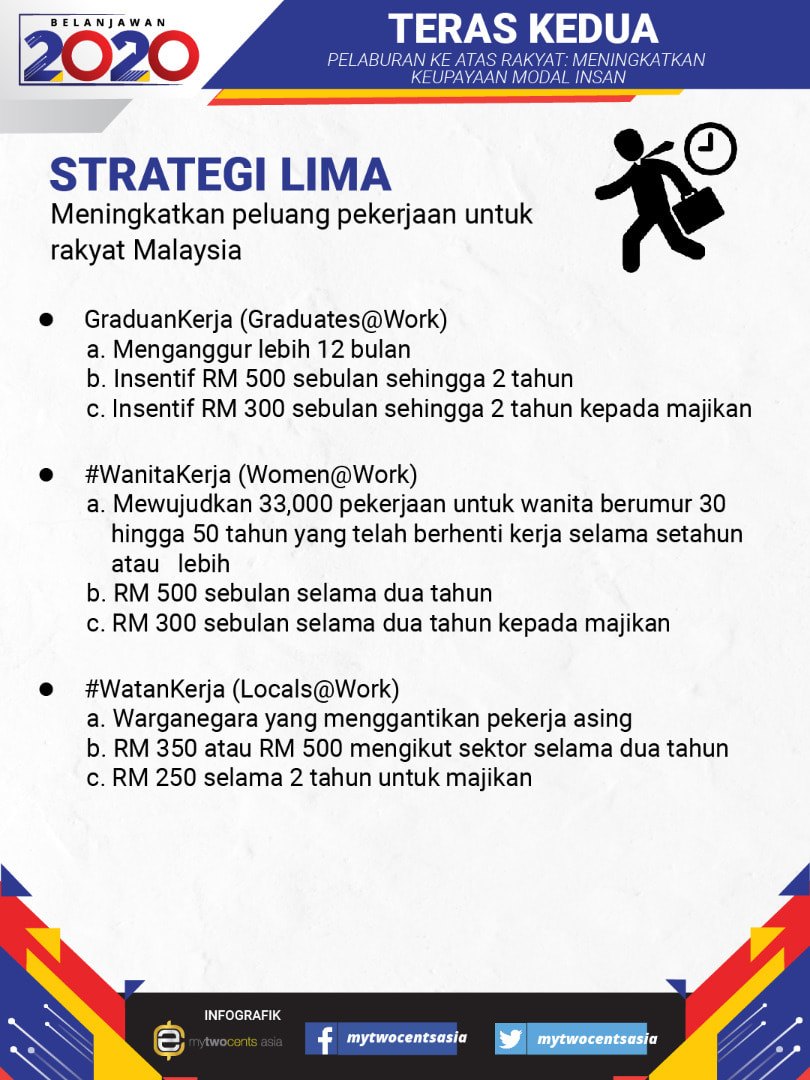 BELANJAWAN
2020

TERAS KEDUA
PELABURAN KE ATAS RAKYAT: MENINGKATKAN KEUPAYAAN MODAL INSAN

STRATEGI LIMA
Meningkatkan peluang pekerjaan untuk rakyat Malaysia

• GraduanKerja (Graduates@Work)
a. Menganggur lebih 12 bulan
b. Insentif RM 500 sebulan sehingga 2 tahun
c. Insentif RM 300 sebulan sehingga 2 tahun kepada majikan

• #WanitaKerja (Women@Work)
a. Mewujudkan 33,000 pekerjaan untuk wanita berumur 30 hingga 50 tahun yang telah berhenti kerja selama setahun atau lebih
b. RM 500 sebulan selama dua tahun
c. RM 300 sebulan selama dua tahun kepada majikan

• #WatanKerja (Locals@Work)
a. Warganegara yang menggantikan pekerja asing
b. RM 350 atau RM 500 mengikut sektor selama dua tahun
c. RM 250 selama 2 tahun untuk majikan

INFOGRAFIK
mytwocents asia
mytwocentsasia
mytwocentsasia